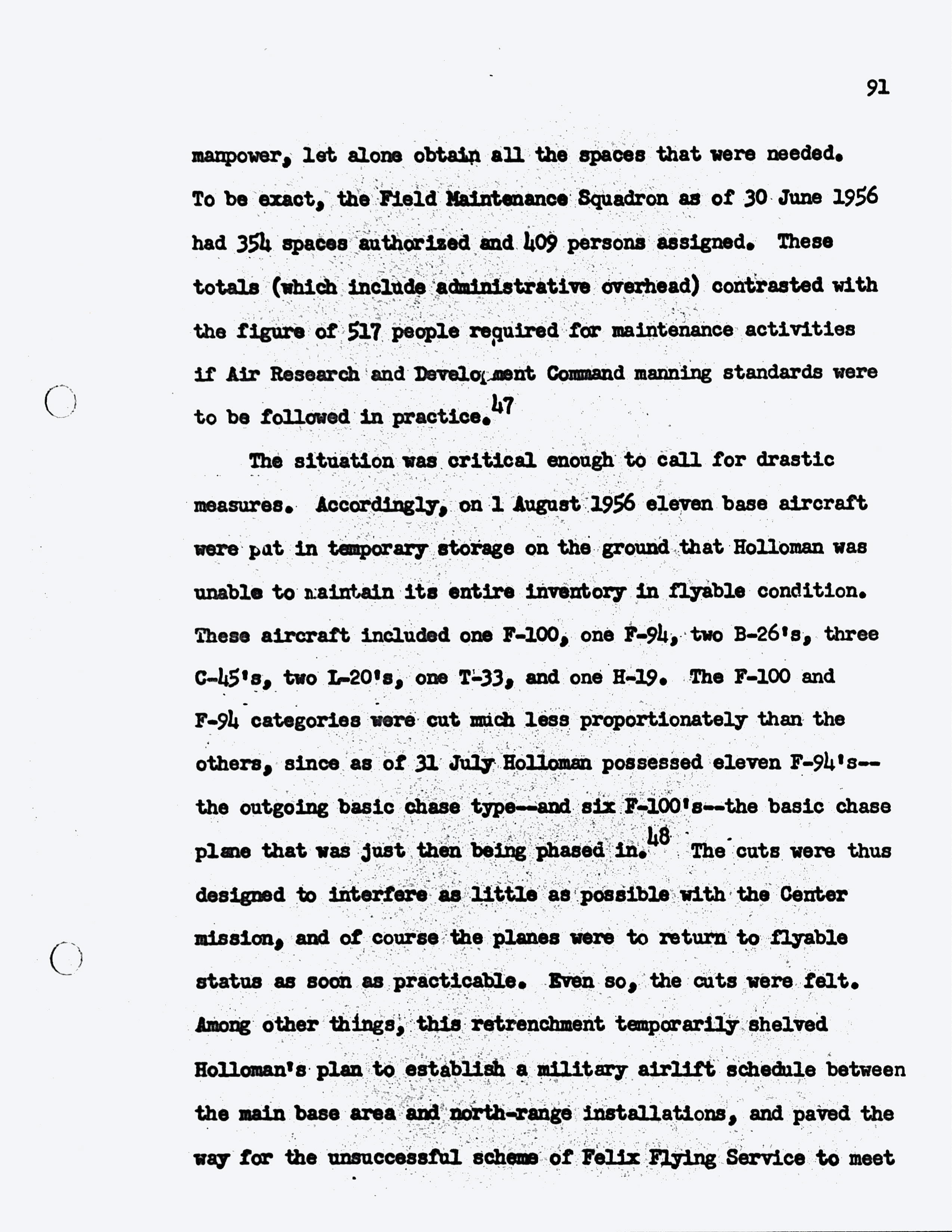 91

manpower, let alone obtain all the spaces that were needed. To be exact, the Field Maintenance Squadron as of 30 June 1956 had 354 spaces authorized and 409 persons assigned. These totals (which include administrative overhead) contrasted with the figure of 517 people required for maintenance activities if Air Research and Development Command manning standards were to be followed in practice.$^{47}$

The situation was critical enough to call for drastic measures. Accordingly, on 1 August 1956 eleven base aircraft were put in temporary storage on the ground that Holloman was unable to maintain its entire inventory in flyable condition. These aircraft included one F-100, one F-94, two B-26's, three C-45's, two L-20's, one T-33, and one H-19. The F-100 and F-94 categories were cut much less proportionately than the others, since as of 31 July Holloman possessed eleven F-94's--the outgoing basic chase type--and six F-100's--the basic chase plane that was just then being phased in.$^{48}$ The cuts were thus designed to interfere as little as possible with the Center mission, and of course the planes were to return to flyable status as soon as practicable. Even so, the cuts were felt. Among other things, this retrenchment temporarily shelved Holloman's plan to establish a military airlift schedule between the main base area and north-range installations, and paved the way for the unsuccessful scheme of Felix Flying Service to meet